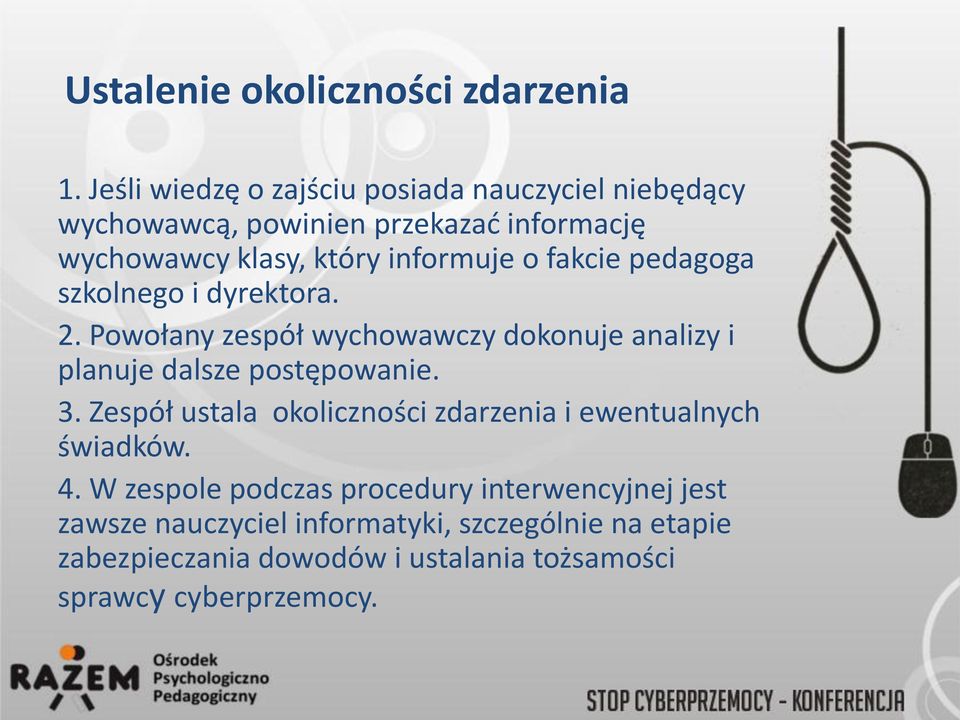 Ustalenie okoliczności zdarzenia

1. Jeśli wiedzę o zajściu posiada nauczyciel niebędący wychowawcą, powinien przekazać informację wychowawcy klasy, który informuje o fakcie pedagoga szkolnego i dyrektora.

2. Powołany zespół wychowawczy dokonuje analizy i planuje dalsze postępowanie.

3. Zespół ustala okoliczności zdarzenia i ewentualnych świadków.

4. W zespole podczas procedury interwencyjnej jest zawsze nauczyciel informatyki, szczególnie na etapie zabezpieczania dowodów i ustalania tożsamości sprawcy cyberprzemocy.

RAZEM Ośrodek Psychologiczno Pedagogiczny

STOP CYBERPRZEMOCY - KONFERENCJA